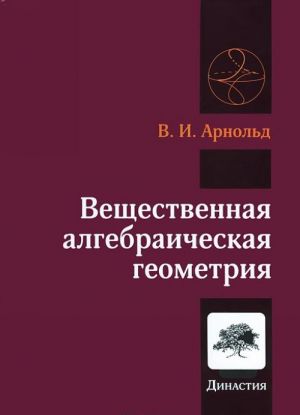 В. И. Арнольд

Вещественная алгебраическая геометрия

Династия